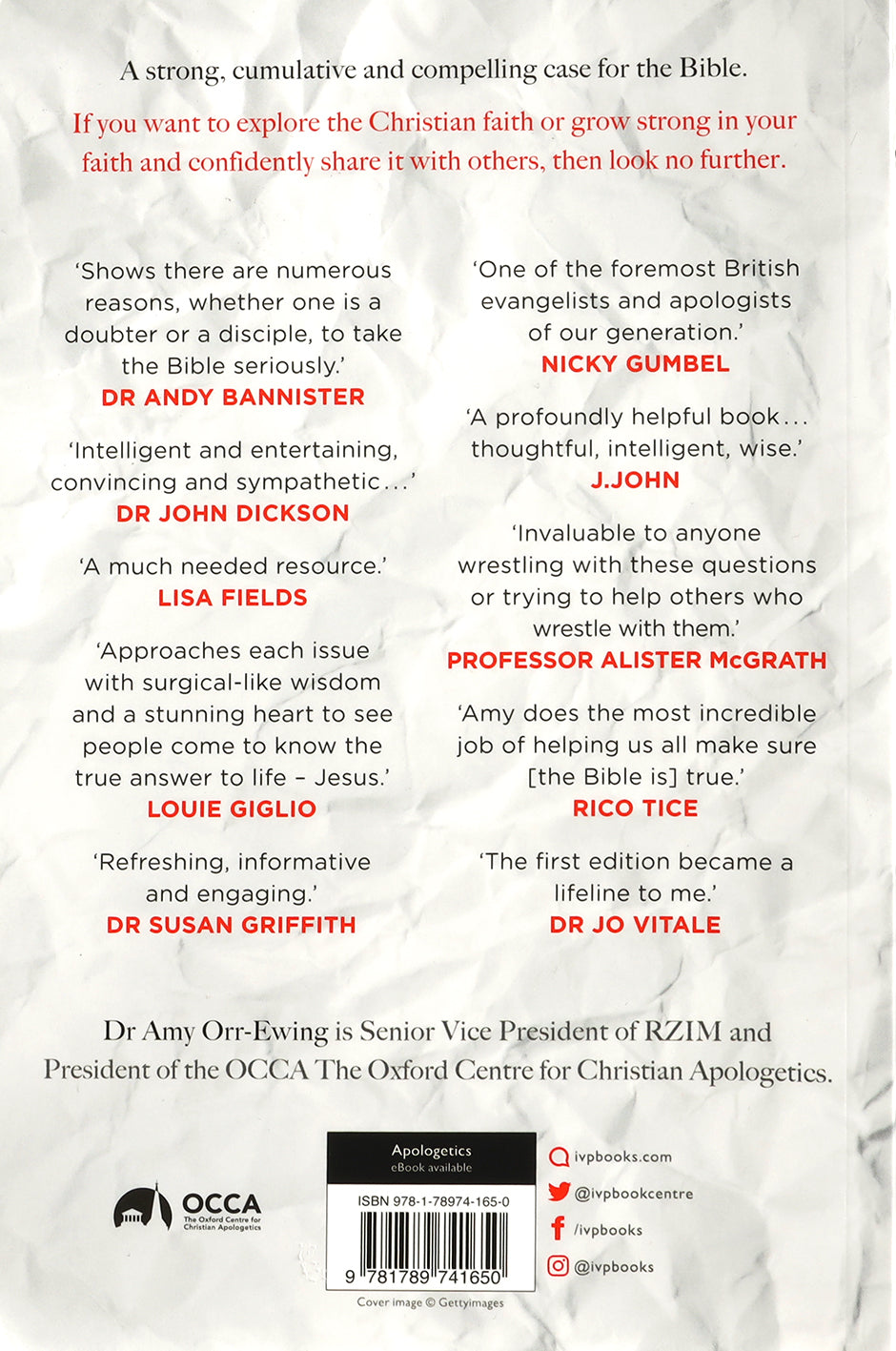 A strong, cumulative and compelling case for the Bible.

If you want to explore the Christian faith or grow strong in your faith and confidently share it with others, then look no further.

'Shows there are numerous reasons, whether one is a doubter or a disciple, to take the Bible seriously.'
DR ANDY BANNISTER

'Intelligent and entertaining, convincing and sympathetic...'
DR JOHN DICKSON

'A much needed resource.'
LISA FIELDS

'Approaches each issue with surgical-like wisdom and a stunning heart to see people come to know the true answer to life - Jesus.'
LOUIE GIGLIO

'Refreshing, informative and engaging.'
DR SUSAN GRIFFITH

'One of the foremost British evangelists and apologists of our generation.'
NICKY GUMBEL

'A profoundly helpful book... thoughtful, intelligent, wise.'
J.JOHN

'Invaluable to anyone wrestling with these questions or trying to help others who wrestle with them.'
PROFESSOR ALISTER McGRATH

'Amy does the most incredible job of helping us all make sure [the Bible is] true.'
RICO TICE

'The first edition became a lifeline to me.'
DR JO VITALE

Dr Amy Orr-Ewing is Senior Vice President of RZIM and President of the OCCA The Oxford Centre for Christian Apologetics.

OCCA
The Oxford Centre for Christian Apologetics

Apologetics
eBook available

ISBN 978-1-78974-165-0

9 781789 741650

Cover image © Gettyimages

ivpbooks.com
@ivpbookcentre
/ivpbooks
@ivpbooks